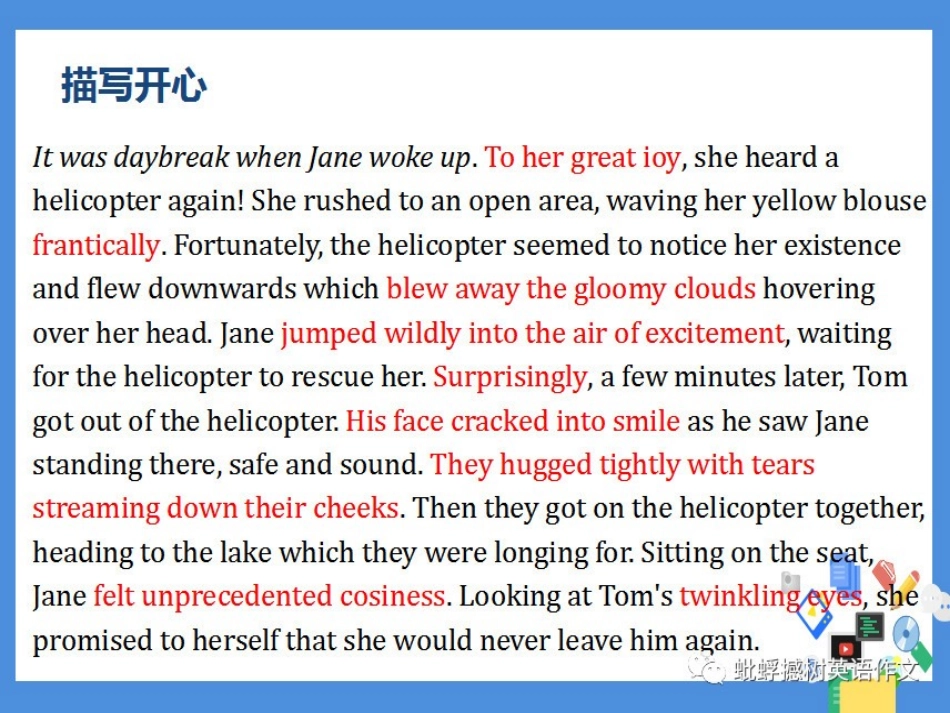 描写开心

It was daybreak when Jane woke up. To her great ioy, she heard a helicopter again! She rushed to an open area, waving her yellow blouse frantically. Fortunately, the helicopter seemed to notice her existence and flew downwards which blew away the gloomy clouds hovering over her head. Jane jumped wildly into the air of excitement, waiting for the helicopter to rescue her. Surprisingly, a few minutes later, Tom got out of the helicopter. His face cracked into smile as he saw Jane standing there, safe and sound. They hugged tightly with tears streaming down their cheeks. Then they got on the helicopter together, heading to the lake which they were longing for. Sitting on the seat, Jane felt unprecedented cosiness. Looking at Tom's twinkling eyes, she promised to herself that she would never leave him again.

蚍蜉撼树英语作文